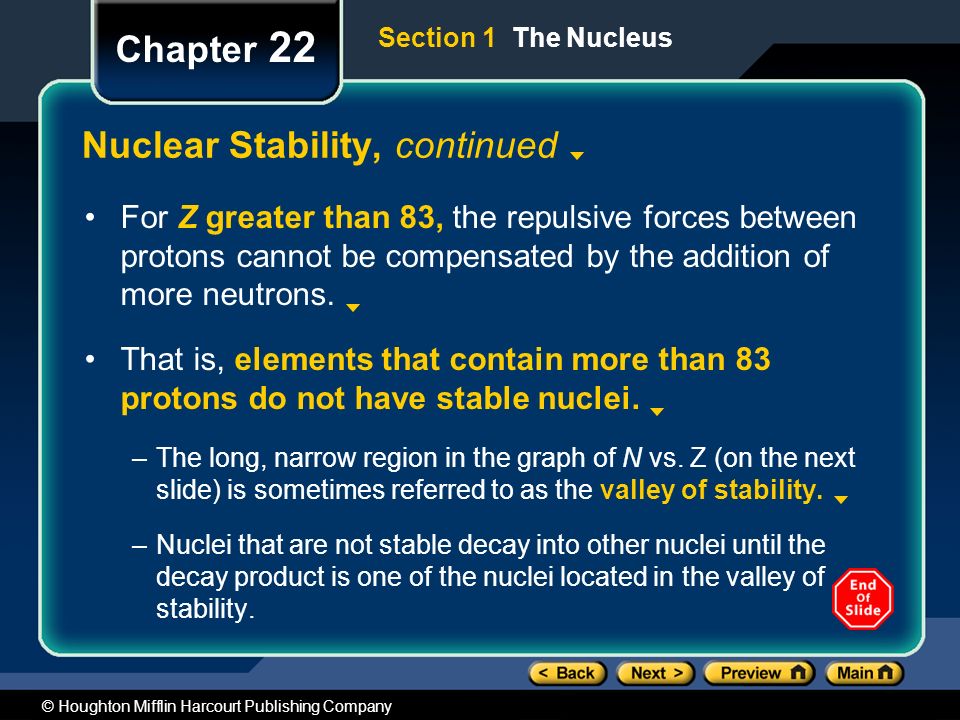 Chapter 22

Section 1 The Nucleus

Nuclear Stability, continued

• For Z greater than 83, the repulsive forces between protons cannot be compensated by the addition of more neutrons.

• That is, elements that contain more than 83 protons do not have stable nuclei.

– The long, narrow region in the graph of N vs. Z (on the next slide) is sometimes referred to as the valley of stability.

– Nuclei that are not stable decay into other nuclei until the decay product is one of the nuclei located in the valley of stability.

End Of Slide

< Back Next > Preview Main

© Houghton Mifflin Harcourt Publishing Company